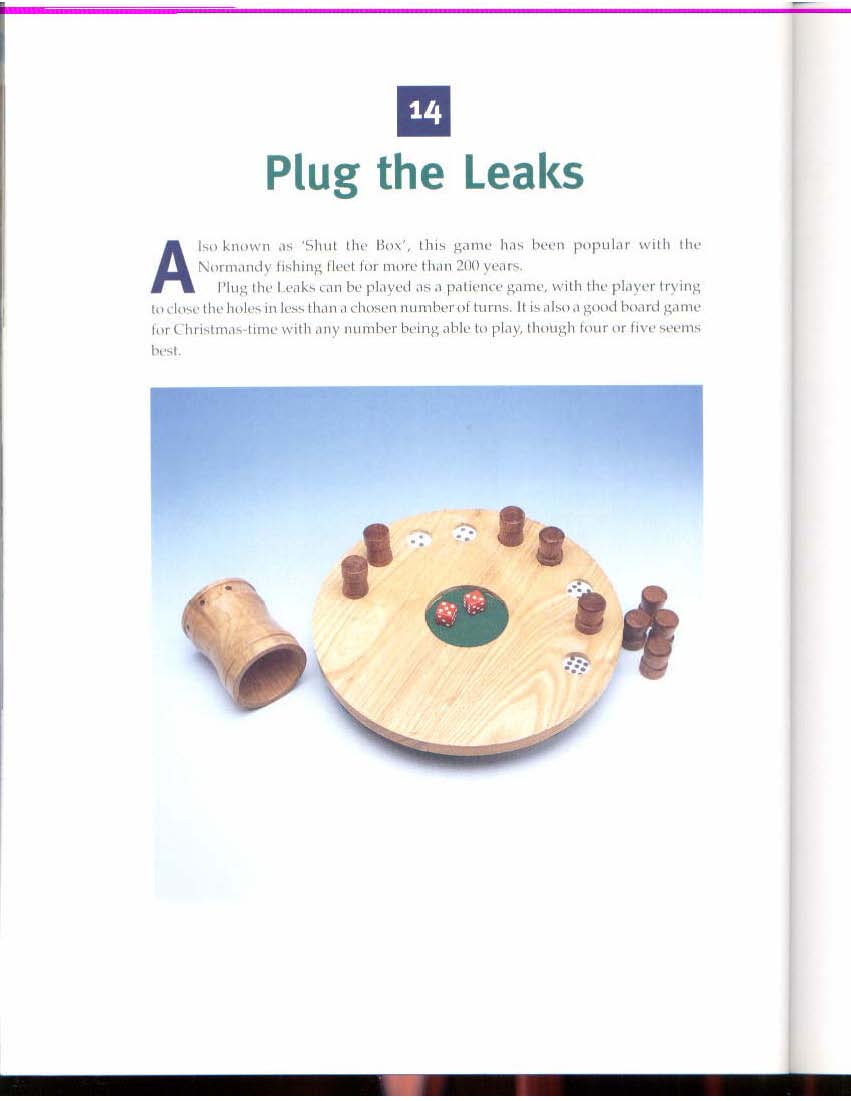 14

Plug the Leaks

Also known as 'Shut the Box', this game has been popular with the Normandy fishing fleet for more than 200 years.

Plug the Leaks can be played as a patience game, with the player trying to close the holes in less than a chosen number of turns. It is also a good board game for Christmas-time with any number being able to play, though four or five seems best.